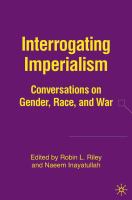 Interrogating Imperialism

Conversations on Gender, Race, and War

Edited by Robin L. Riley and Naeem Inayatullah